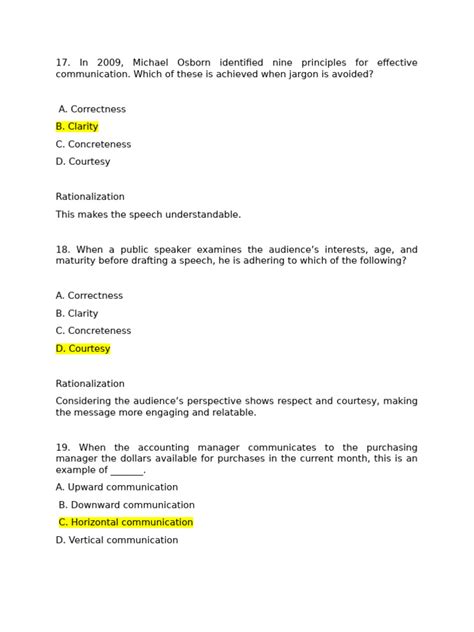 17. In 2009, Michael Osborn identified nine principles for effective communication. Which of these is achieved when jargon is avoided?

A. Correctness

B. Clarity

C. Concreteness

D. Courtesy

Rationalization

This makes the speech understandable.

18. When a public speaker examines the audience's interests, age, and maturity before drafting a speech, he is adhering to which of the following?

A. Correctness

B. Clarity

C. Concreteness

D. Courtesy

Rationalization

Considering the audience's perspective shows respect and courtesy, making the message more engaging and relatable.

19. When the accounting manager communicates to the purchasing manager the dollars available for purchases in the current month, this is an example of _______.

A. Upward communication

B. Downward communication

C. Horizontal communication

D. Vertical communication